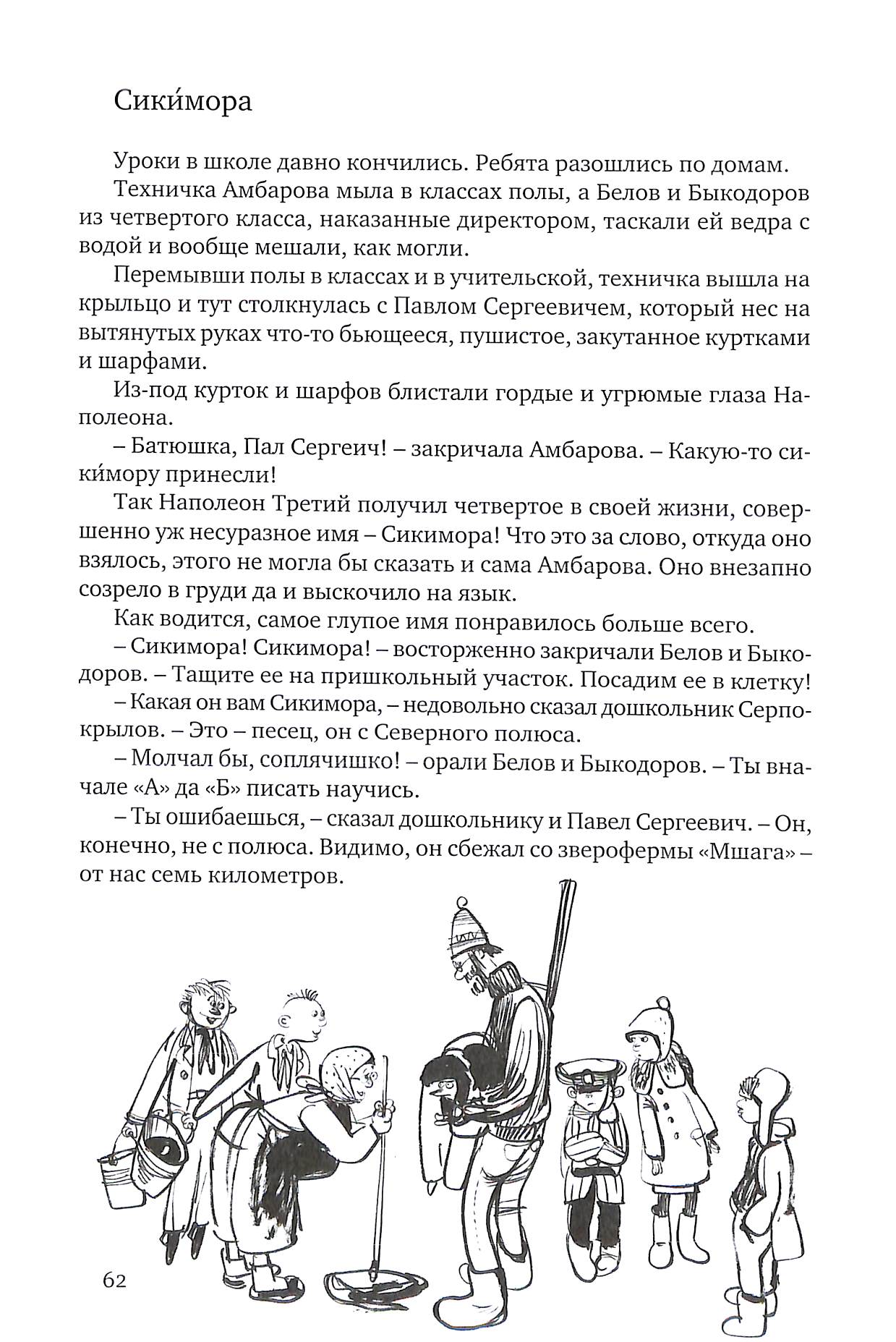 Сики́мора

Уроки в школе давно кончились. Ребята разошлись по домам.

Техничка Амбарова мыла в классах полы, а Белов и Быкодоров из четвертого класса, наказанные директором, таскали ей ведра с водой и вообще мешали, как могли.

Перемывши полы в классах и в учительской, техничка вышла на крыльцо и тут столкнулась с Павлом Сергеевичем, который нес на вытянутых руках что-то бьющееся, пушистое, закутанное куртками и шарфами.

Из-под курток и шарфов блистали гордые и угрюмые глаза Наполеона.

– Батюшка, Пал Сергеич! – закричала Амбарова. – Какую-то сики́мору принесли!

Так Наполеон Третий получил четвертое в своей жизни, совершенно уж несуразное имя – Сикимора! Что это за слово, откуда оно взялось, этого не могла бы сказать и сама Амбарова. Оно внезапно созрело в груди да и выскочило на язык.

Как водится, самое глупое имя понравилось больше всего.

– Сикимора! Сикимора! – восторженно закричали Белов и Быкодоров. – Тащите ее на пришкольный участок. Посадим ее в клетку!

– Какая он вам Сикимора, – недовольно сказал дошкольник Серпокрылов. – Это – песец, он с Северного полюса.

– Молчал бы, соплячишко! – орали Белов и Быкодоров. – Ты вначале «А» да «Б» писать научись.

– Ты ошибаешься, – сказал дошкольнику и Павел Сергеевич. – Он, конечно, не с полюса. Видимо, он сбежал со зверофермы «Мшага» – от нас семь километров.

62